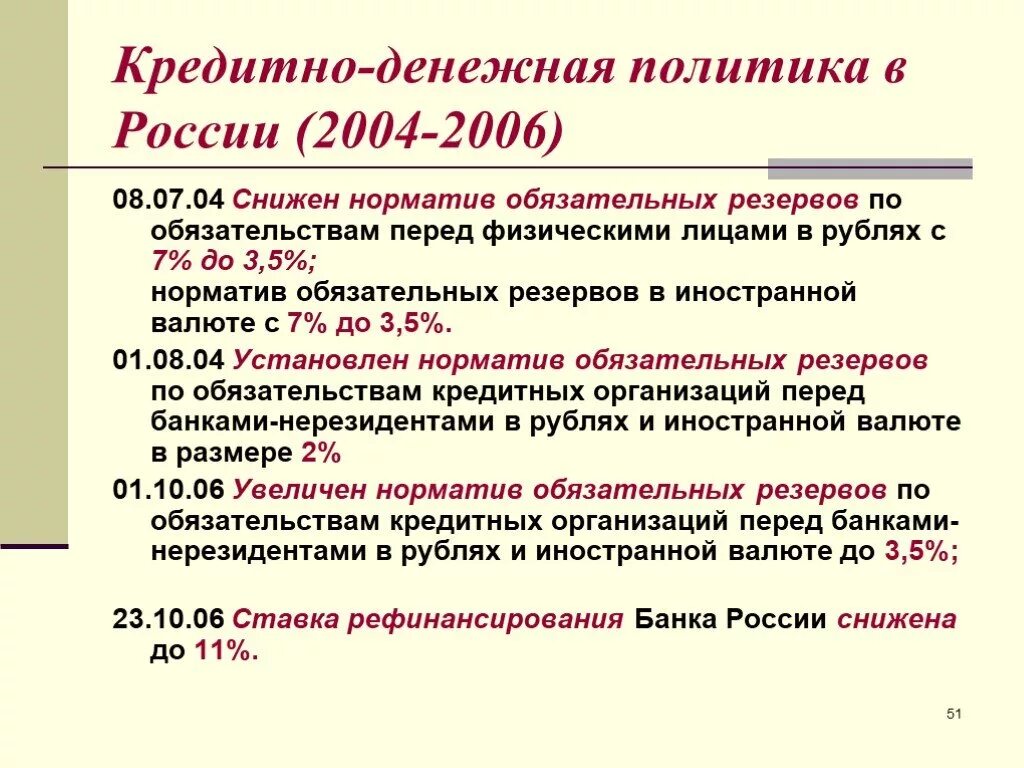 Кредитно-денежная политика в России (2004-2006)

08.07.04 Снижен норматив обязательных резервов по обязательствам перед физическими лицами в рублях с 7% до 3,5%;
норматив обязательных резервов в иностранной валюте с 7% до 3,5%.

01.08.04 Установлен норматив обязательных резервов по обязательствам кредитных организаций перед банками-нерезидентами в рублях и иностранной валюте в размере 2%

01.10.06 Увеличен норматив обязательных резервов по обязательствам кредитных организаций перед банками-нерезидентами в рублях и иностранной валюте до 3,5%;

23.10.06 Ставка рефинансирования Банка России снижена до 11%.

51